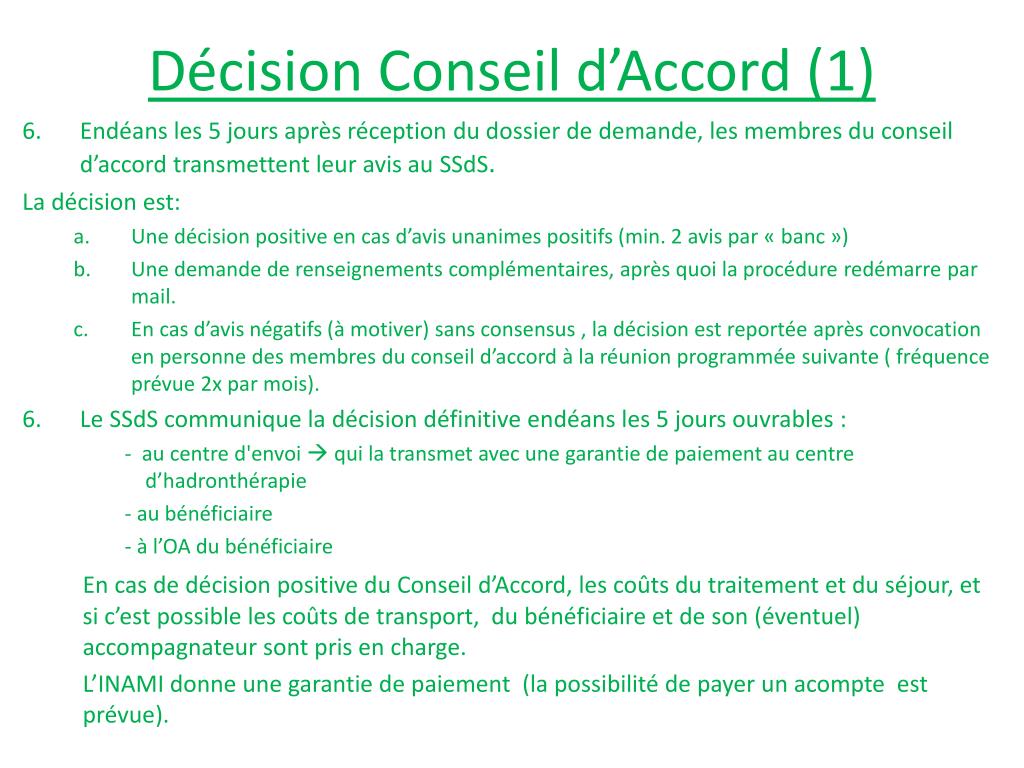 Décision Conseil d’Accord (1)

6. Endéans les 5 jours après réception du dossier de demande, les membres du conseil d’accord transmettent leur avis au SSdS.

La décision est:

a. Une décision positive en cas d’avis unanimes positifs (min. 2 avis par « banc »)

b. Une demande de renseignements complémentaires, après quoi la procédure redémarre par mail.

c. En cas d’avis négatifs (à motiver) sans consensus , la décision est reportée après convocation en personne des membres du conseil d’accord à la réunion programmée suivante ( fréquence prévue 2x par mois).

6. Le SSdS communique la décision définitive endéans les 5 jours ouvrables :

- au centre d'envoi → qui la transmet avec une garantie de paiement au centre d’hadronthérapie

- au bénéficiaire

- à l’OA du bénéficiaire

En cas de décision positive du Conseil d’Accord, les coûts du traitement et du séjour, et si c’est possible les coûts de transport, du bénéficiaire et de son (éventuel) accompagnateur sont pris en charge.

L’INAMI donne une garantie de paiement (la possibilité de payer un acompte est prévue).